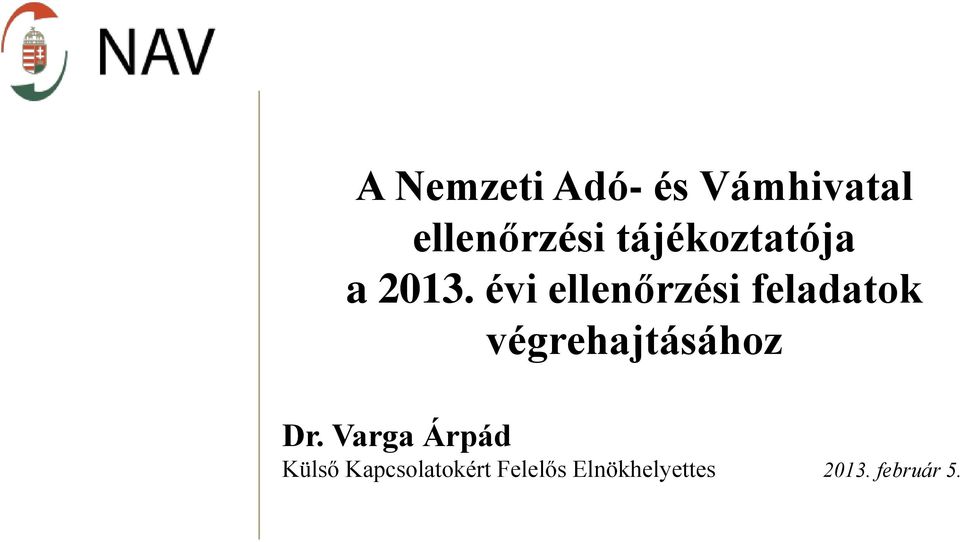 NAV

A Nemzeti Adó- és Vámhivatal ellenőrzési tájékoztatója a 2013. évi ellenőrzési feladatok végrehajtásához

Dr. Varga Árpád
Külső Kapcsolatokért Felelős Elnökhelyettes

2013. február 5.